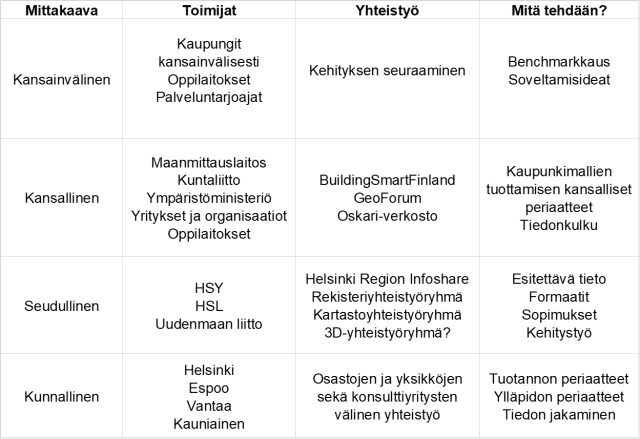 | Mittakaava | Toimijat | Yhteistyö | Mitä tehdään? |
|---|---|---|---|
| Kansainvälinen | Kaupungit kansainvälisesti Oppilaitokset Palveluntarjoajat | Kehityksen seuraaminen | Benchmarkkaus Soveltamisideat |
| Kansallinen | Maanmittauslaitos Kuntaliitto Ympäristöministeriö Yritykset ja organisaatiot Oppilaitokset | BuildingSmartFinland GeoForum Oskari-verkosto | Kaupunkimallien tuottamisen kansalliset periaatteet Tiedonkulku |
| Seudullinen | HSY HSL Uudenmaan liitto | Helsinki Region Infoshare Rekisteriyhteistyöryhmä Kartastoyhteistyöryhmä 3D-yhteistyöryhmä? | Esitettävä tieto Formaatit Sopimukset Kehitystyö |
| Kunnallinen | Helsinki Espoo Vantaa Kauniainen | Osastojen ja yksikköjen sekä konsulttiyritysten välinen yhteistyö | Tuotannon periaatteet Ylläpidon periaatteet Tiedon jakaminen |